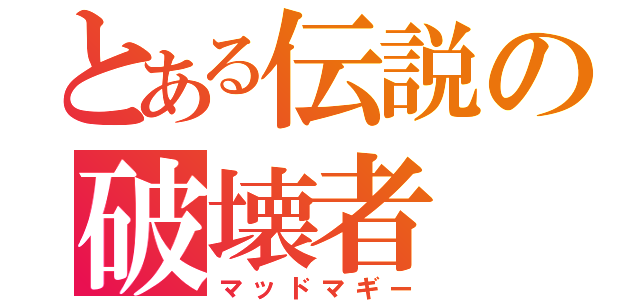 とある伝説の
破壊者
マッドマギー